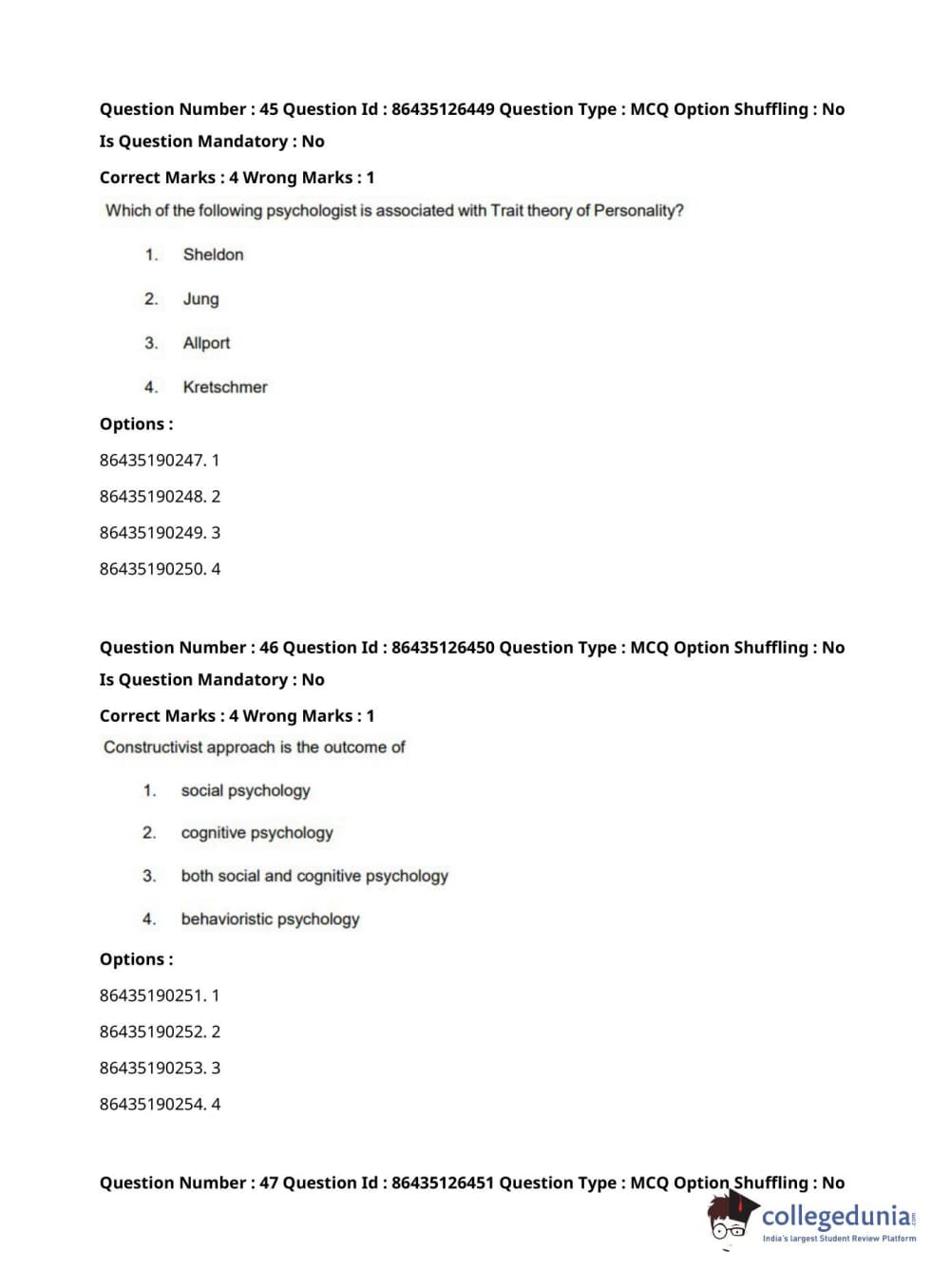 Question Number : 45 Question Id : 86435126449 Question Type : MCQ Option Shuffling : No
Is Question Mandatory : No
Correct Marks : 4 Wrong Marks : 1
Which of the following psychologist is associated with Trait theory of Personality?

1. Sheldon

2. Jung

3. Allport

4. Kretschmer

Options :
86435190247. 1
86435190248. 2
86435190249. 3
86435190250. 4

Question Number : 46 Question Id : 86435126450 Question Type : MCQ Option Shuffling : No
Is Question Mandatory : No
Correct Marks : 4 Wrong Marks : 1
Constructivist approach is the outcome of

1. social psychology

2. cognitive psychology

3. both social and cognitive psychology

4. behavioristic psychology

Options :
86435190251. 1
86435190252. 2
86435190253. 3
86435190254. 4

Question Number : 47 Question Id : 86435126451 Question Type : MCQ Option Shuffling : No

collegedunia.com
India's largest Student Review Platform